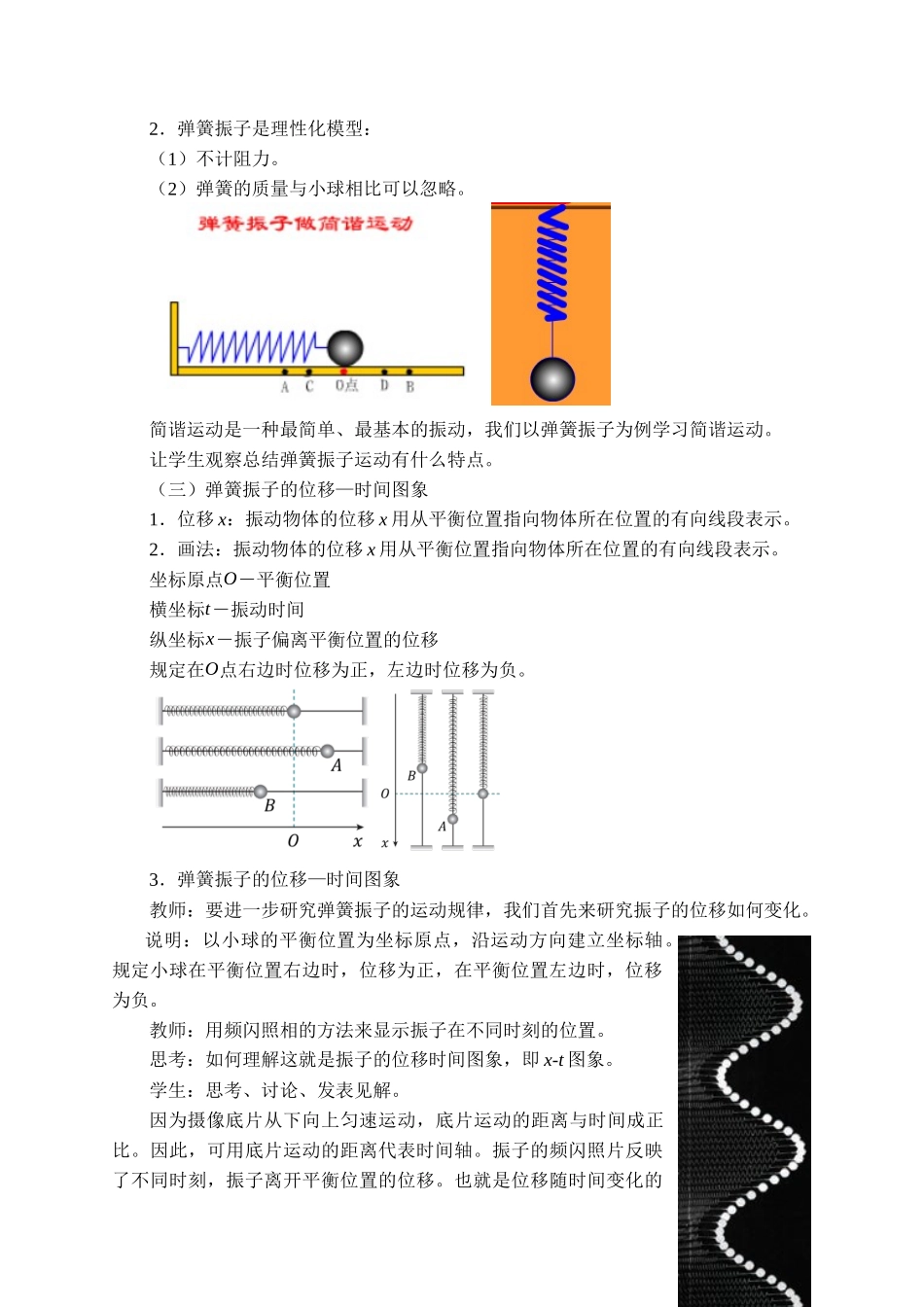 2．弹簧振子是理性化模型：

（1）不计阻力。

（2）弹簧的质量与小球相比可以忽略。

弹簧振子做简谐运动

A C O点 D B

简谐运动是一种最简单、最基本的振动，我们以弹簧振子为例学习简谐运动。

让学生观察总结弹簧振子运动有什么特点。

（三）弹簧振子的位移—时间图象

1．位移 $x$：振动物体的位移 $x$ 用从平衡位置指向物体所在位置的有向线段表示。

2．画法：振动物体的位移 $x$ 用从平衡位置指向物体所在位置的有向线段表示。

坐标原点$O$－平衡位置

横坐标$t$－振动时间

纵坐标$x$－振子偏离平衡位置的位移

规定在$O$点右边时位移为正，左边时位移为负。

A B O x B O A x

3．弹簧振子的位移—时间图象

教师：要进一步研究弹簧振子的运动规律，我们首先来研究振子的位移如何变化。

说明：以小球的平衡位置为坐标原点，沿运动方向建立坐标轴。规定小球在平衡位置右边时，位移为正，在平衡位置左边时，位移为负。

教师：用频闪照相的方法来显示振子在不同时刻的位置。

思考：如何理解这就是振子的位移时间图象，即 $x$-$t$ 图象。

学生：思考、讨论、发表见解。

因为摄像底片从下向上匀速运动，底片运动的距离与时间成正比。因此，可用底片运动的距离代表时间轴。振子的频闪照片反映了不同时刻，振子离开平衡位置的位移。也就是位移随时间变化的